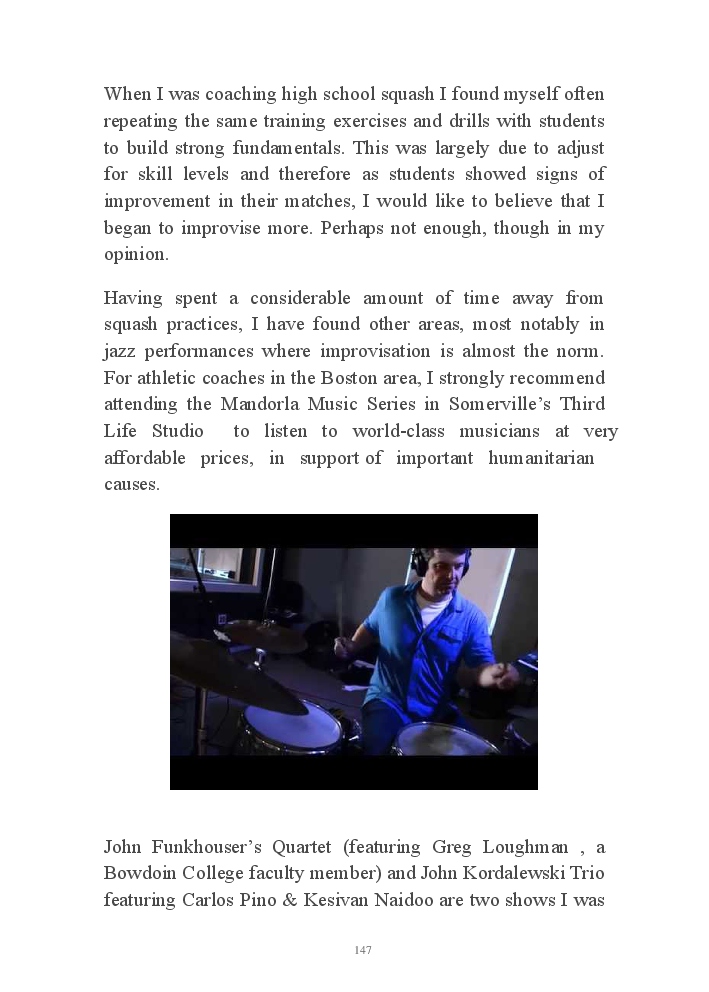 When I was coaching high school squash I found myself often repeating the same training exercises and drills with students to build strong fundamentals. This was largely due to adjust for skill levels and therefore as students showed signs of improvement in their matches, I would like to believe that I began to improvise more. Perhaps not enough, though in my opinion.

Having spent a considerable amount of time away from squash practices, I have found other areas, most notably in jazz performances where improvisation is almost the norm. For athletic coaches in the Boston area, I strongly recommend attending the Mandorla Music Series in Somerville's Third Life Studio to listen to world-class musicians at very affordable prices, in support of important humanitarian causes.

John Funkhouser's Quartet (featuring Greg Loughman , a Bowdoin College faculty member) and John Kordalewski Trio featuring Carlos Pino & Kesivan Naidoo are two shows I was

147